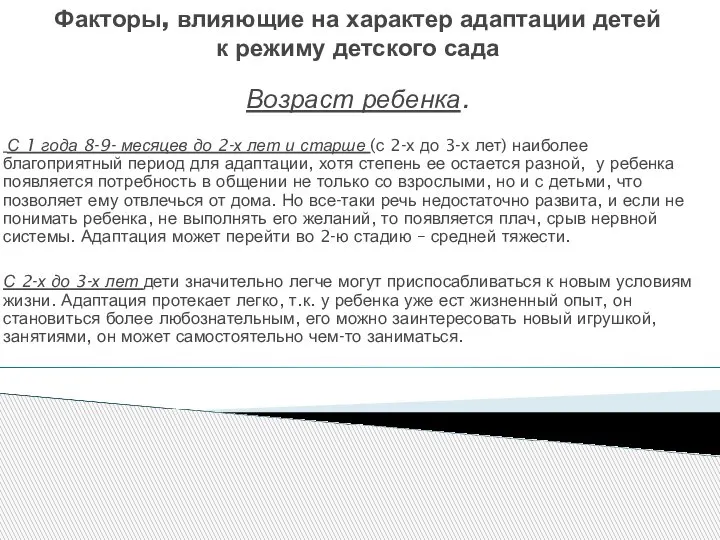 Факторы, влияющие на характер адаптации детей к режиму детского сада

Возраст ребенка.

С 1 года 8-9- месяцев до 2-х лет и старше (с 2-х до 3-х лет) наиболее благоприятный период для адаптации, хотя степень ее остается разной, у ребенка появляется потребность в общении не только со взрослыми, но и с детьми, что позволяет ему отвлечься от дома. Но все-таки речь недостаточно развита, и если не понимать ребенка, не выполнять его желаний, то появляется плач, срыв нервной системы. Адаптация может перейти во 2-ю стадию – средней тяжести.

С 2-х до 3-х лет дети значительно легче могут приспосабливаться к новым условиям жизни. Адаптация протекает легко, т.к. у ребенка уже ест жизненный опыт, он становиться более любознательным, его можно заинтересовать новый игрушкой, занятиями, он может самостоятельно чем-то заниматься.